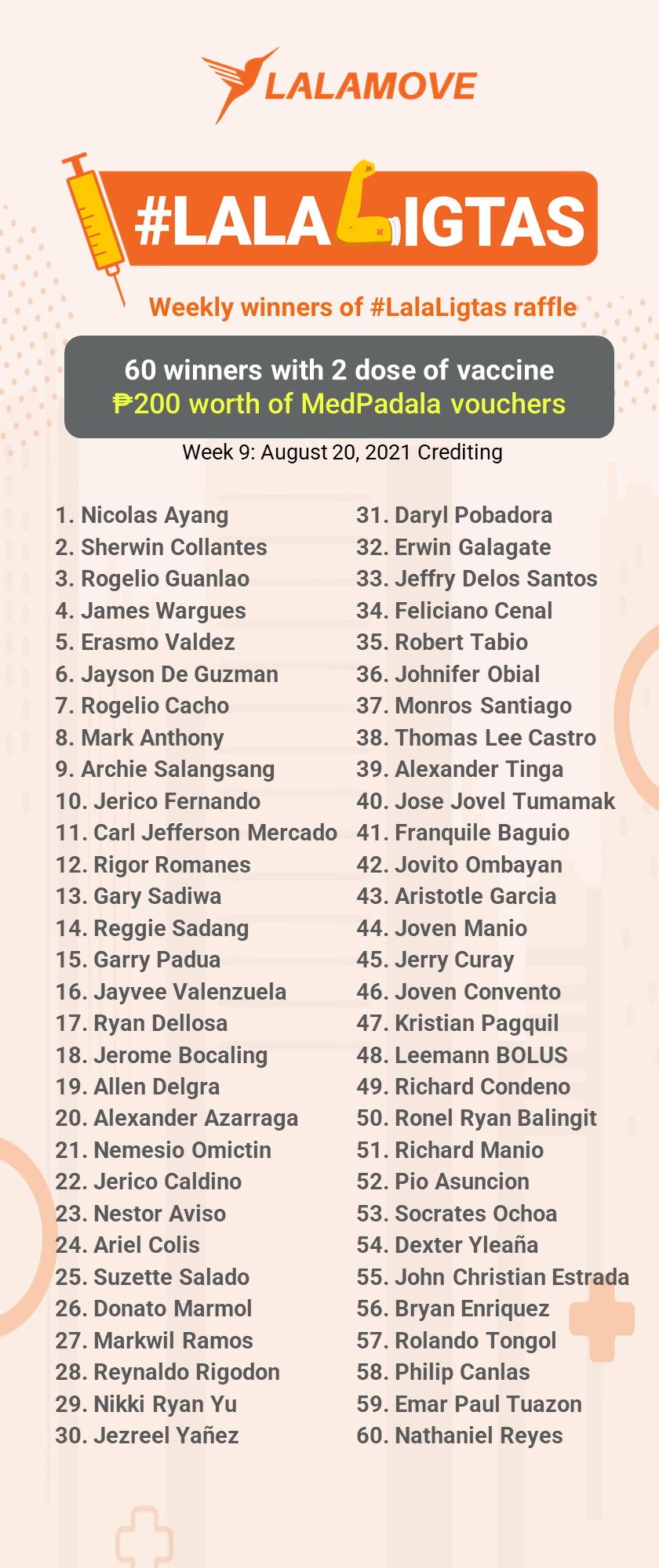 LALAMOVE

#LALALIGTAS

Weekly winners of #LalaLigtas raffle

60 winners with 2 dose of vaccine
₱200 worth of MedPadala vouchers

Week 9: August 20, 2021 Crediting

1. Nicolas Ayang
2. Sherwin Collantes
3. Rogelio Guanlao
4. James Wargues
5. Erasmo Valdez
6. Jayson De Guzman
7. Rogelio Cacho
8. Mark Anthony
9. Archie Salangsang
10. Jerico Fernando
11. Carl Jefferson Mercado
12. Rigor Romanes
13. Gary Sadiwa
14. Reggie Sadang
15. Garry Padua
16. Jayvee Valenzuela
17. Ryan Dellosa
18. Jerome Bocaling
19. Allen Delgra
20. Alexander Azarraga
21. Nemesio Omictin
22. Jerico Caldino
23. Nestor Aviso
24. Ariel Colis
25. Suzette Salado
26. Donato Marmol
27. Markwil Ramos
28. Reynaldo Rigodon
29. Nikki Ryan Yu
30. Jezreel Yañez

31. Daryl Pobadora
32. Erwin Galagate
33. Jeffry Delos Santos
34. Feliciano Cenal
35. Robert Tabio
36. Johnifer Obial
37. Monros Santiago
38. Thomas Lee Castro
39. Alexander Tinga
40. Jose Jovel Tumamak
41. Franquile Baguio
42. Jovito Ombayan
43. Aristotle Garcia
44. Joven Manio
45. Jerry Curay
46. Joven Convento
47. Kristian Pagquil
48. Leemann BOLUS
49. Richard Condeno
50. Ronel Ryan Balingit
51. Richard Manio
52. Pio Asuncion
53. Socrates Ochoa
54. Dexter Yleaña
55. John Christian Estrada
56. Bryan Enriquez
57. Rolando Tongol
58. Philip Canlas
59. Emar Paul Tuazon
60. Nathaniel Reyes